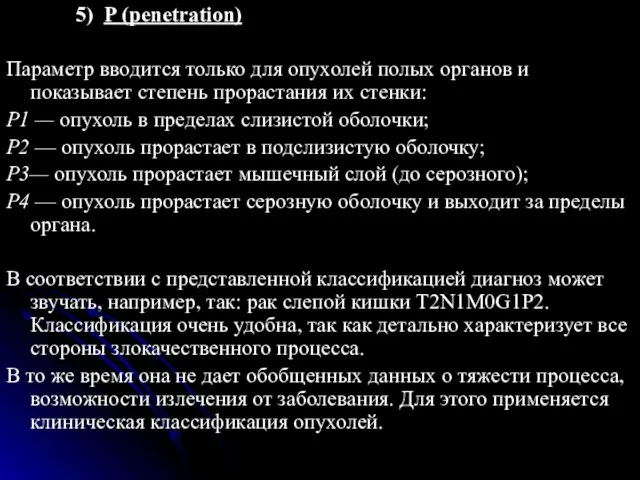 5) P (penetration)

Параметр вводится только для опухолей полых органов и показывает степень прорастания их стенки:
P1 — опухоль в пределах слизистой оболочки;
P2 — опухоль прорастает в подслизистую оболочку;
P3— опухоль прорастает мышечный слой (до серозного);
P4 — опухоль прорастает серозную оболочку и выходит за пределы органа.

В соответствии с представленной классификацией диагноз может звучать, например, так: рак слепой кишки T2N1M0G1P2. Классификация очень удобна, так как детально характеризует все стороны злокачественного процесса.
В то же время она не дает обобщенных данных о тяжести процесса, возможности излечения от заболевания. Для этого применяется клиническая классификация опухолей.